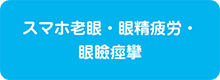 スマホ老眼・眼精疲労・
眼瞼痙攣